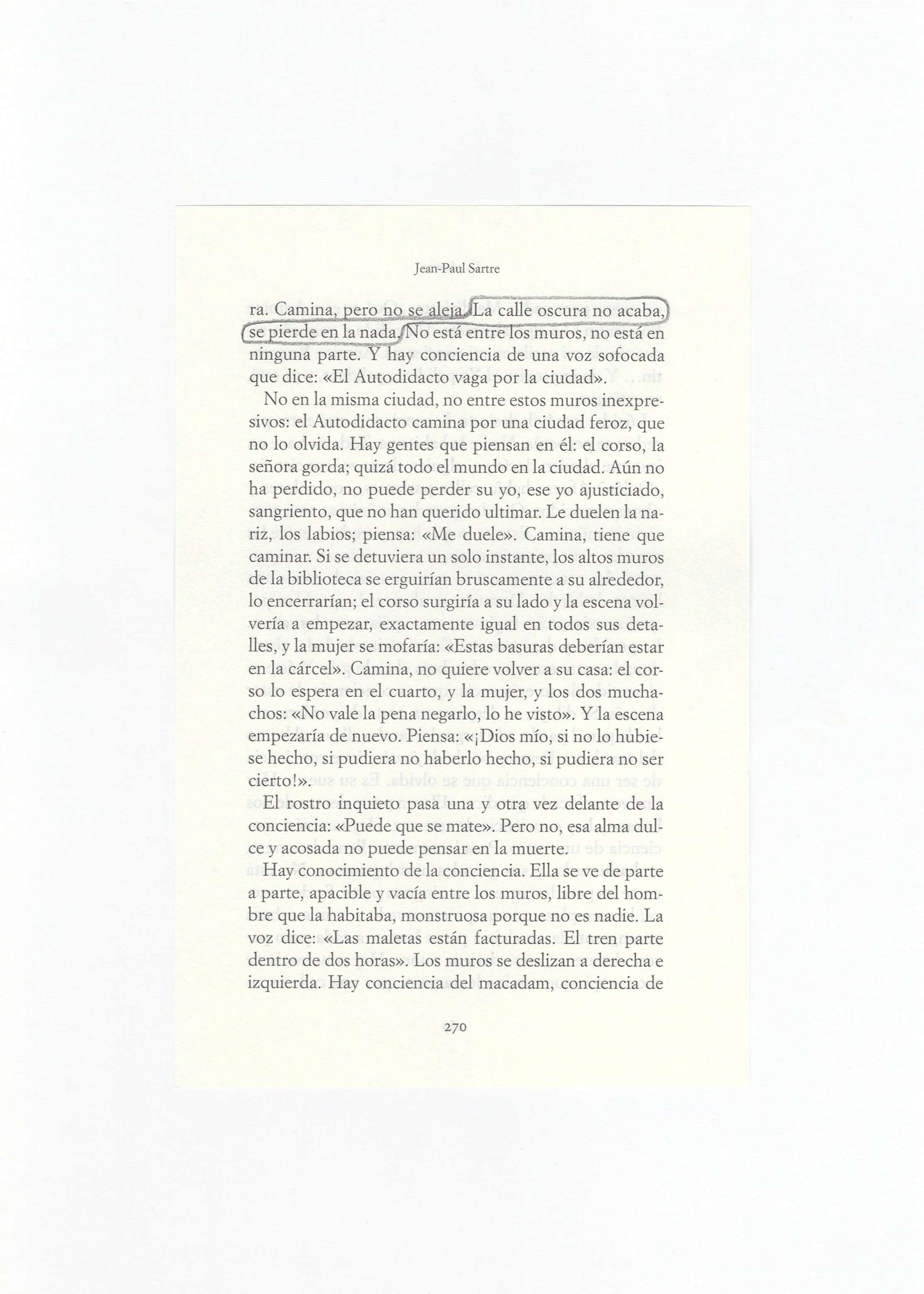 Jean-Paul Sartre

ra. Camina, pero no se aleja. La calle oscura no acaba, se pierde en la nada. No está entre los muros, no está en ninguna parte. Y hay conciencia de una voz sofocada que dice: «El Autodidacto vaga por la ciudad».

No en la misma ciudad, no entre estos muros inexpresivos: el Autodidacto camina por una ciudad feroz, que no lo olvida. Hay gentes que piensan en él: el corso, la señora gorda; quizá todo el mundo en la ciudad. Aún no ha perdido, no puede perder su yo, ese yo ajusticiado, sangriento, que no han querido ultimar. Le duelen la nariz, los labios; piensa: «Me duele». Camina, tiene que caminar. Si se detuviera un solo instante, los altos muros de la biblioteca se erguirían bruscamente a su alrededor, lo encerrarían; el corso surgiría a su lado y la escena volvería a empezar, exactamente igual en todos sus detalles, y la mujer se mofaría: «Estas basuras deberían estar en la cárcel». Camina, no quiere volver a su casa: el corso lo espera en el cuarto, y la mujer, y los dos muchachos: «No vale la pena negarlo, lo he visto». Y la escena empezaría de nuevo. Piensa: «¡Dios mío, si no lo hubiese hecho, si pudiera no haberlo hecho, si pudiera no ser cierto!».

El rostro inquieto pasa una y otra vez delante de la conciencia: «Puede que se mate». Pero no, esa alma dulce y acosada no puede pensar en la muerte.

Hay conocimiento de la conciencia. Ella se ve de parte a parte, apacible y vacía entre los muros, libre del hombre que la habitaba, monstruosa porque no es nadie. La voz dice: «Las maletas están facturadas. El tren parte dentro de dos horas». Los muros se deslizan a derecha e izquierda. Hay conciencia del macadam, conciencia de

270